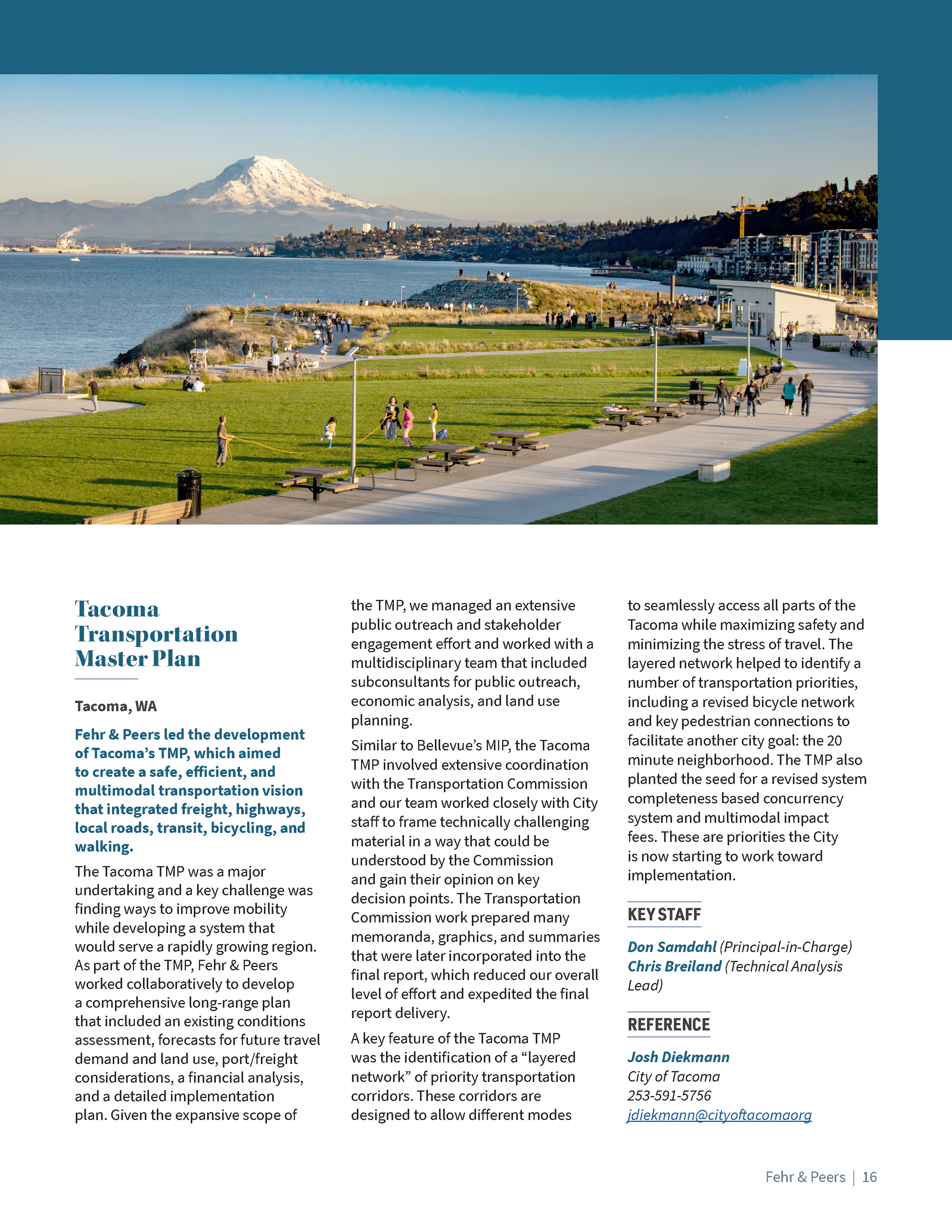 Tacoma Transportation Master Plan

Tacoma, WA

Fehr & Peers led the development of Tacoma's TMP, which aimed to create a safe, efficient, and multimodal transportation vision that integrated freight, highways, local roads, transit, bicycling, and walking.

The Tacoma TMP was a major undertaking and a key challenge was finding ways to improve mobility while developing a system that would serve a rapidly growing region. As part of the TMP, Fehr & Peers worked collaboratively to develop a comprehensive long-range plan that included an existing conditions assessment, forecasts for future travel demand and land use, port/freight considerations, a financial analysis, and a detailed implementation plan. Given the expansive scope of the TMP, we managed an extensive public outreach and stakeholder engagement effort and worked with a multidisciplinary team that included subconsultants for public outreach, economic analysis, and land use planning.

Similar to Bellevue's MIP, the Tacoma TMP involved extensive coordination with the Transportation Commission and our team worked closely with City staff to frame technically challenging material in a way that could be understood by the Commission and gain their opinion on key decision points. The Transportation Commission work prepared many memoranda, graphics, and summaries that were later incorporated into the final report, which reduced our overall level of effort and expedited the final report delivery.

A key feature of the Tacoma TMP was the identification of a "layered network" of priority transportation corridors. These corridors are designed to allow different modes to seamlessly access all parts of the Tacoma while maximizing safety and minimizing the stress of travel. The layered network helped to identify a number of transportation priorities, including a revised bicycle network and key pedestrian connections to facilitate another city goal: the 20 minute neighborhood. The TMP also planted the seed for a revised system completeness based concurrency system and multimodal impact fees. These are priorities the City is now starting to work toward implementation.

KEY STAFF

Don Samdahl (Principal-in-Charge)
Chris Breiland (Technical Analysis Lead)

REFERENCE

Josh Diekmann
City of Tacoma
253-591-5756
jdiekmann@cityoftacomaorg

Fehr & Peers | 16